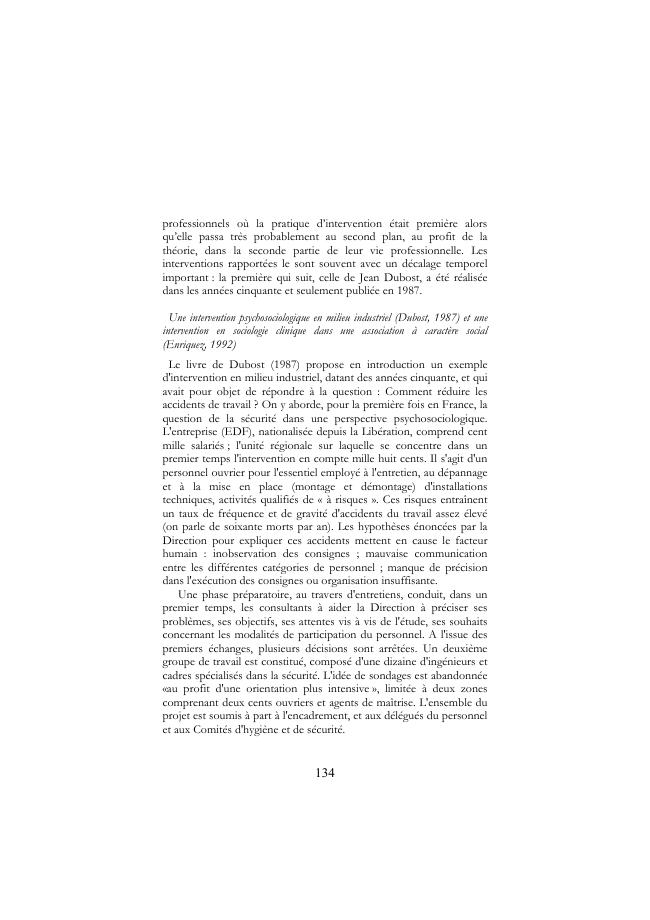 professionnels où la pratique d'intervention était première alors qu'elle passa très probablement au second plan, au profit de la théorie, dans la seconde partie de leur vie professionnelle. Les interventions rapportées le sont souvent avec un décalage temporel important : la première qui suit, celle de Jean Dubost, a été réalisée dans les années cinquante et seulement publiée en 1987.

Une intervention psychosociologique en milieu industriel (Dubost, 1987) et une intervention en sociologie clinique dans une association à caractère social (Enriquez, 1992)

Le livre de Dubost (1987) propose en introduction un exemple d'intervention en milieu industriel, datant des années cinquante, et qui avait pour objet de répondre à la question : Comment réduire les accidents de travail ? On y aborde, pour la première fois en France, la question de la sécurité dans une perspective psychosociologique. L'entreprise (EDF), nationalisée depuis la Libération, comprend cent mille salariés ; l'unité régionale sur laquelle se concentre dans un premier temps l'intervention en compte mille huit cents. Il s'agit d'un personnel ouvrier pour l'essentiel employé à l'entretien, au dépannage et à la mise en place (montage et démontage) d'installations techniques, activités qualifiés de « à risques ». Ces risques entraînent un taux de fréquence et de gravité d'accidents du travail assez élevé (on parle de soixante morts par an). Les hypothèses énoncées par la Direction pour expliquer ces accidents mettent en cause le facteur humain : inobservation des consignes ; mauvaise communication entre les différentes catégories de personnel ; manque de précision dans l'exécution des consignes ou organisation insuffisante.

Une phase préparatoire, au travers d'entretiens, conduit, dans un premier temps, les consultants à aider la Direction à préciser ses problèmes, ses objectifs, ses attentes vis à vis de l'étude, ses souhaits concernant les modalités de participation du personnel. A l'issue des premiers échanges, plusieurs décisions sont arrêtées. Un deuxième groupe de travail est constitué, composé d'une dizaine d'ingénieurs et cadres spécialisés dans la sécurité. L'idée de sondages est abandonnée «au profit d'une orientation plus intensive », limitée à deux zones comprenant deux cents ouvriers et agents de maîtrise. L'ensemble du projet est soumis à part à l'encadrement, et aux délégués du personnel et aux Comités d'hygiène et de sécurité.

134